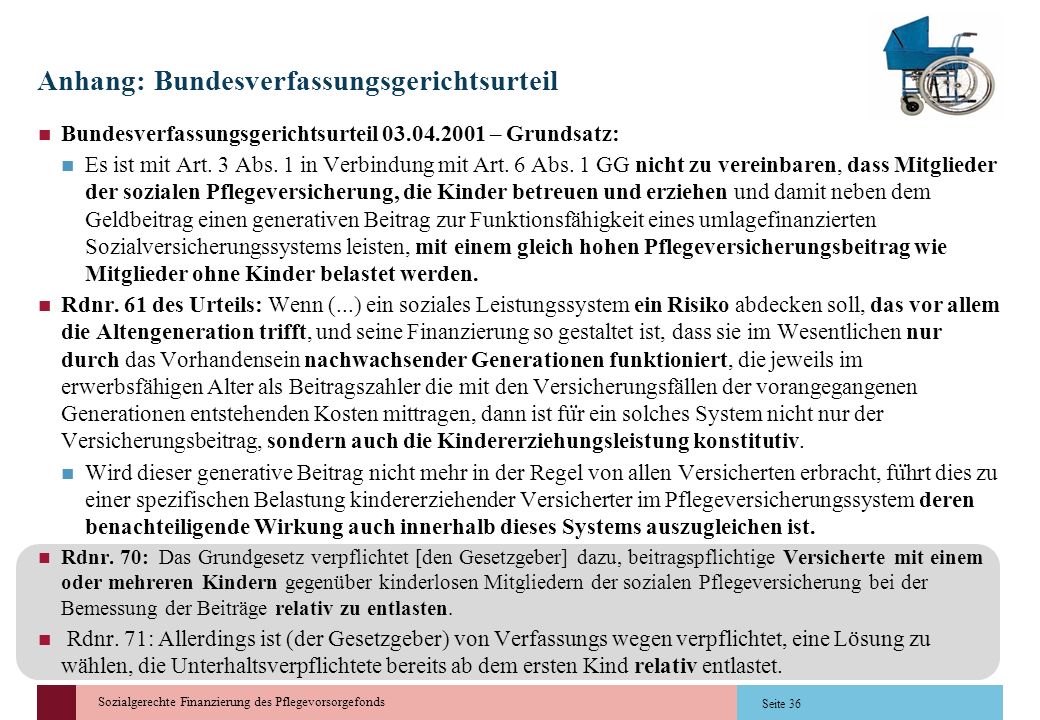 Anhang: Bundesverfassungsgerichtsurteil

Bundesverfassungsgerichtsurteil 03.04.2001 – Grundsatz:

Es ist mit Art. 3 Abs. 1 in Verbindung mit Art. 6 Abs. 1 GG nicht zu vereinbaren, dass Mitglieder der sozialen Pflegeversicherung, die Kinder betreuen und erziehen und damit neben dem Geldbeitrag einen generativen Beitrag zur Funktionsfähigkeit eines umlagefinanzierten Sozialversicherungssystems leisten, mit einem gleich hohen Pflegeversicherungsbeitrag wie Mitglieder ohne Kinder belastet werden.

Rdnr. 61 des Urteils: Wenn (...) ein soziales Leistungssystem ein Risiko abdecken soll, das vor allem die Altengeneration trifft, und seine Finanzierung so gestaltet ist, dass sie im Wesentlichen nur durch das Vorhandensein nachwachsender Generationen funktioniert, die jeweils im erwerbsfähigen Alter als Beitragszahler die mit den Versicherungsfällen der vorangegangenen Generationen entstehenden Kosten mittragen, dann ist für ein solches System nicht nur der Versicherungsbeitrag, sondern auch die Kindererziehungsleistung konstitutiv.

Wird dieser generative Beitrag nicht mehr in der Regel von allen Versicherten erbracht, führt dies zu einer spezifischen Belastung kindererziehender Versicherter im Pflegeversicherungssystem deren benachteiligende Wirkung auch innerhalb dieses Systems auszugleichen ist.

Rdnr. 70: Das Grundgesetz verpflichtet [den Gesetzgeber] dazu, beitragspflichtige Versicherte mit einem oder mehreren Kindern gegenüber kinderlosen Mitgliedern der sozialen Pflegeversicherung bei der Bemessung der Beiträge relativ zu entlasten.

Rdnr. 71: Allerdings ist (der Gesetzgeber) von Verfassungs wegen verpflichtet, eine Lösung zu wählen, die Unterhaltsverpflichtete bereits ab dem ersten Kind relativ entlastet.

Sozialgerechte Finanzierung des Pflegevorsorgefonds

Seite 36